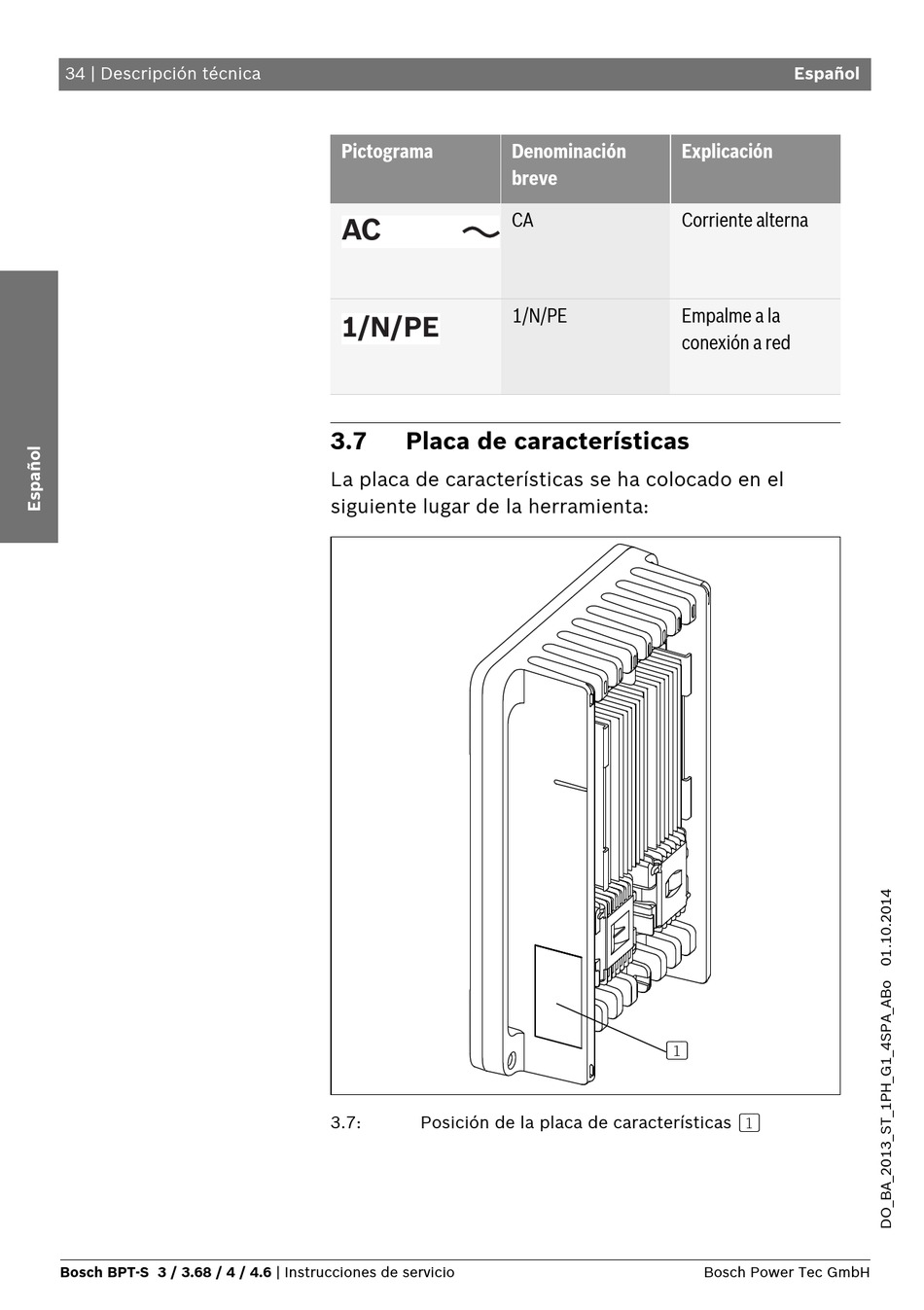 34 | Descripción técnica

Español

Español

| Pictograma | Denominación breve | Explicación |
|---|---|---|
| AC ～ | CA | Corriente alterna |
| 1/N/PE | 1/N/PE | Empalme a la conexión a red |

3.7 Placa de características

La placa de características se ha colocado en el siguiente lugar de la herramienta:

1

3.7: Posición de la placa de características 1

DO_BA_2013_ST_1PH_G1_4SPA_ABo 01.10.2014

Bosch BPT-S 3 / 3.68 / 4 / 4.6 | Instrucciones de servicio

Bosch Power Tec GmbH